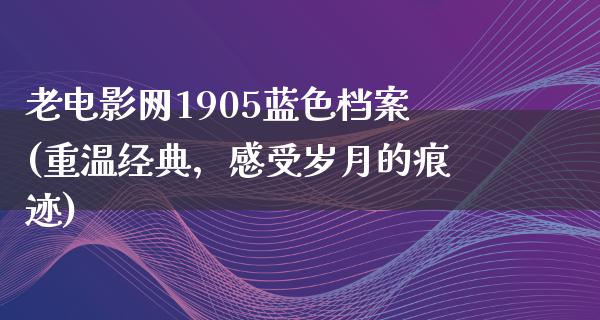 老电影网1905蓝色档案(重温经典，感受岁月的痕迹)